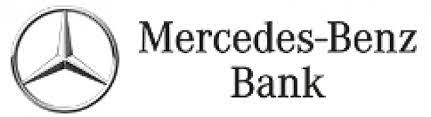 Mercedes-Benz
Bank